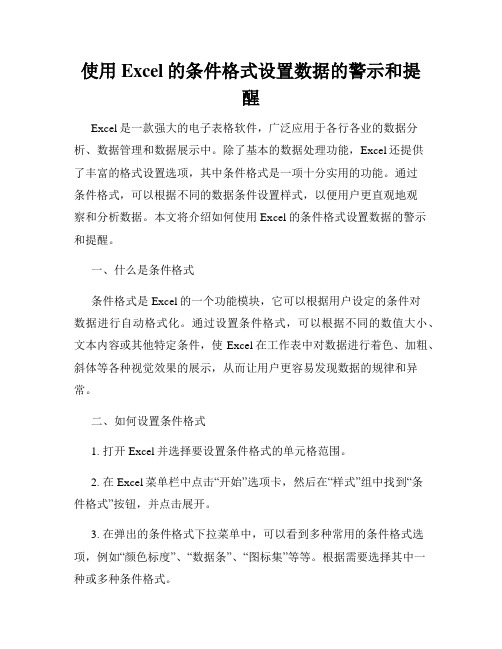 使用 Excel 的条件格式设置数据的警示和提醒

Excel 是一款强大的电子表格软件，广泛应用于各行各业的数据分析、数据管理和数据展示中。除了基本的数据处理功能，Excel 还提供了丰富的格式设置选项，其中条件格式是一项十分实用的功能。通过条件格式，可以根据不同的数据条件设置样式，以便用户更直观地观察和分析数据。本文将介绍如何使用 Excel 的条件格式设置数据的警示和提醒。

一、什么是条件格式

条件格式是 Excel 的一个功能模块，它可以根据用户设定的条件对数据进行自动格式化。通过设置条件格式，可以根据不同的数值大小、文本内容或其他特定条件，使 Excel 在工作表中对数据进行着色、加粗、斜体等各种视觉效果的展示，从而让用户更容易发现数据的规律和异常。

二、如何设置条件格式

1. 打开 Excel 并选择要设置条件格式的单元格范围。

2. 在 Excel 菜单栏中点击“开始”选项卡，然后在“样式”组中找到“条件格式”按钮，并点击展开。

3. 在弹出的条件格式下拉菜单中，可以看到多种常用的条件格式选项，例如“颜色标度”、“数据条”、“图标集”等等。根据需要选择其中一种或多种条件格式。